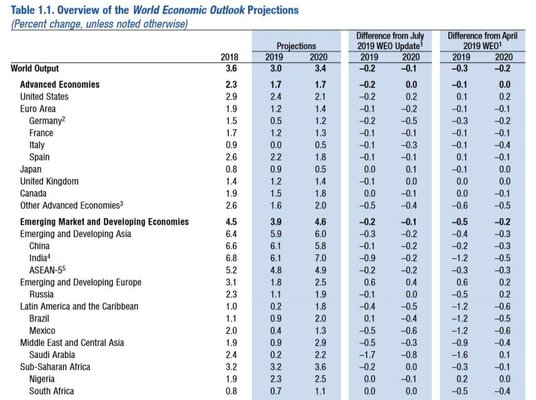 Table 1.1. Overview of the World Economic Outlook Projections
(Percent change, unless noted otherwise)

| | 2018 | Projections 2019 | Projections 2020 | Difference from July 2019 WEO Update$^1$ 2019 | Difference from July 2019 WEO Update$^1$ 2020 | Difference from April 2019 WEO$^1$ 2019 | Difference from April 2019 WEO$^1$ 2020 |
|---|---|---|---|---|---|---|---|
| World Output | 3.6 | 3.0 | 3.4 | –0.2 | –0.1 | –0.3 | –0.2 |
| Advanced Economies | 2.3 | 1.7 | 1.7 | –0.2 | 0.0 | –0.1 | 0.0 |
| United States | 2.9 | 2.4 | 2.1 | –0.2 | 0.2 | 0.1 | 0.2 |
| Euro Area | 1.9 | 1.2 | 1.4 | –0.1 | –0.2 | –0.1 | –0.1 |
| Germany$^2$ | 1.5 | 0.5 | 1.2 | –0.2 | –0.5 | –0.3 | –0.2 |
| France | 1.7 | 1.2 | 1.3 | –0.1 | –0.1 | –0.1 | –0.1 |
| Italy | 0.9 | 0.0 | 0.5 | –0.1 | –0.3 | –0.1 | –0.4 |
| Spain | 2.6 | 2.2 | 1.8 | –0.1 | –0.1 | 0.1 | –0.1 |
| Japan | 0.8 | 0.9 | 0.5 | 0.0 | 0.1 | –0.1 | 0.0 |
| United Kingdom | 1.4 | 1.2 | 1.4 | –0.1 | 0.0 | 0.0 | 0.0 |
| Canada | 1.9 | 1.5 | 1.8 | 0.0 | –0.1 | 0.0 | –0.1 |
| Other Advanced Economies$^3$ | 2.6 | 1.6 | 2.0 | –0.5 | –0.4 | –0.6 | –0.5 |
| Emerging Market and Developing Economies | 4.5 | 3.9 | 4.6 | –0.2 | –0.1 | –0.5 | –0.2 |
| Emerging and Developing Asia | 6.4 | 5.9 | 6.0 | –0.3 | –0.2 | –0.4 | –0.3 |
| China | 6.6 | 6.1 | 5.8 | –0.1 | –0.2 | –0.2 | –0.3 |
| India$^4$ | 6.8 | 6.1 | 7.0 | –0.9 | –0.2 | –1.2 | –0.5 |
| ASEAN-5$^5$ | 5.2 | 4.8 | 4.9 | –0.2 | –0.2 | –0.3 | –0.3 |
| Emerging and Developing Europe | 3.1 | 1.8 | 2.5 | 0.6 | 0.4 | 0.6 | 0.2 |
| Russia | 2.3 | 1.1 | 1.9 | –0.1 | 0.0 | –0.5 | 0.2 |
| Latin America and the Caribbean | 1.0 | 0.2 | 1.8 | –0.4 | –0.5 | –1.2 | –0.6 |
| Brazil | 1.1 | 0.9 | 2.0 | 0.1 | –0.4 | –1.2 | –0.5 |
| Mexico | 2.0 | 0.4 | 1.3 | –0.5 | –0.6 | –1.2 | –0.6 |
| Middle East and Central Asia | 1.9 | 0.9 | 2.9 | –0.5 | –0.3 | –0.9 | –0.4 |
| Saudi Arabia | 2.4 | 0.2 | 2.2 | –1.7 | –0.8 | –1.6 | 0.1 |
| Sub-Saharan Africa | 3.2 | 3.2 | 3.6 | –0.2 | 0.0 | –0.3 | –0.1 |
| Nigeria | 1.9 | 2.3 | 2.5 | 0.0 | –0.1 | 0.2 | 0.0 |
| South Africa | 0.8 | 0.7 | 1.1 | 0.0 | 0.0 | –0.5 | –0.4 |